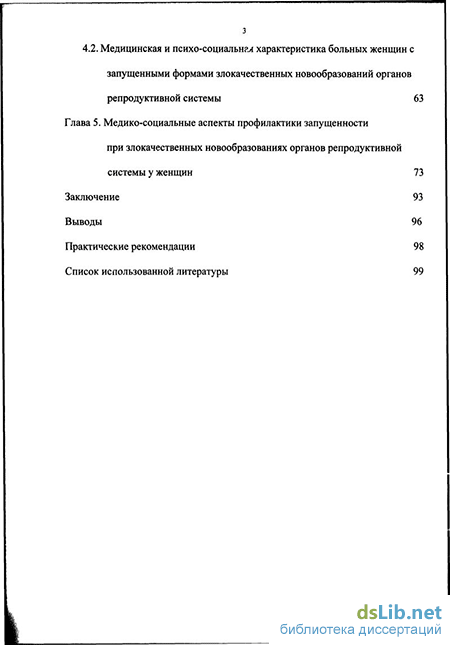 3

4.2. Медицинская и психо-социальная характеристика больных женщин с запущенными формами злокачественных новообразований органов репродуктивной системы 63

Глава 5. Медико-социальные аспекты профилактики запущенности при злокачественных новообразованиях органов репродуктивной системы у женщин 73

Заключение 93

Выводы 96

Практические рекомендации 98

Список использованной литературы 99

dsLib.net
библиотека диссертаций